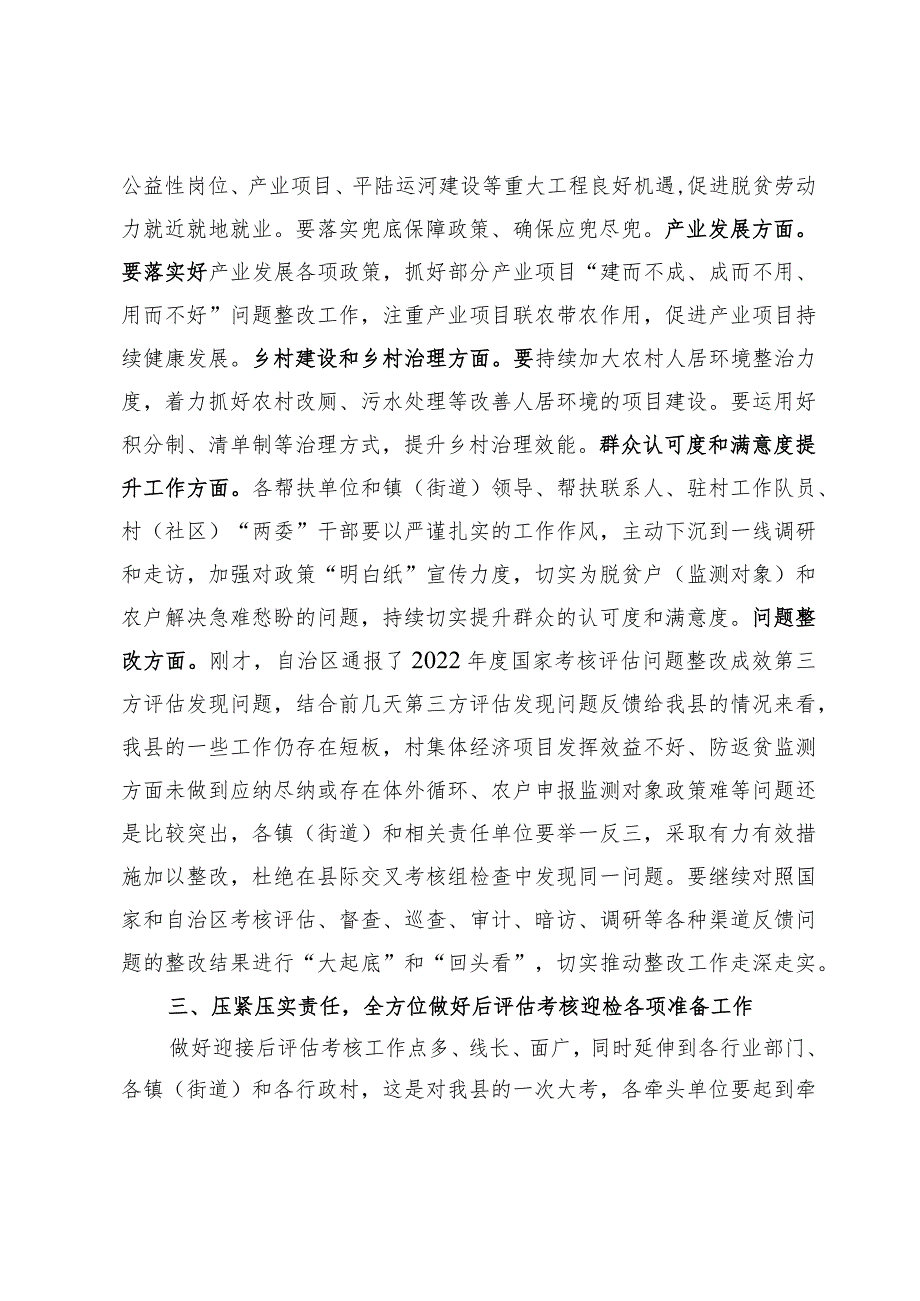 公益性岗位、产业项目、平陆运河建设等重大工程良好机遇,促进脱贫劳动力就近就地就业。要落实兜底保障政策、确保应兜尽兜。产业发展方面。要落实好产业发展各项政策，抓好部分产业项目“建而不成、成而不用、用而不好”问题整改工作，注重产业项目联农带农作用，促进产业项目持续健康发展。乡村建设和乡村治理方面。要持续加大农村人居环境整治力度，着力抓好农村改厕、污水处理等改善人居环境的项目建设。要运用好积分制、清单制等治理方式，提升乡村治理效能。群众认可度和满意度提升工作方面。各帮扶单位和镇（街道）领导、帮扶联系人、驻村工作队员、村（社区）“两委”干部要以严谨扎实的工作作风，主动下沉到一线调研和走访，加强对政策“明白纸”宣传力度，切实为脱贫户（监测对象）和农户解决急难愁盼的问题，持续切实提升群众的认可度和满意度。问题整改方面。刚才，自治区通报了2022年度国家考核评估问题整改成效第三方评估发现问题，结合前几天第三方评估发现问题反馈给我县的情况来看，我县的一些工作仍存在短板，村集体经济项目发挥效益不好、防返贫监测方面未做到应纳尽纳或存在体外循环、农户申报监测对象政策难等问题还是比较突出，各镇（街道）和相关责任单位要举一反三，采取有力有效措施加以整改，杜绝在县际交叉考核组检查中发现同一问题。要继续对照国家和自治区考核评估、督查、巡查、审计、暗访、调研等各种渠道反馈问题的整改结果进行“大起底”和“回头看”，切实推动整改工作走深走实。

三、压紧压实责任，全方位做好后评估考核迎检各项准备工作

做好迎接后评估考核工作点多、线长、面广，同时延伸到各行业部门、各镇（街道）和各行政村，这是对我县的一次大考，各牵头单位要起到牵